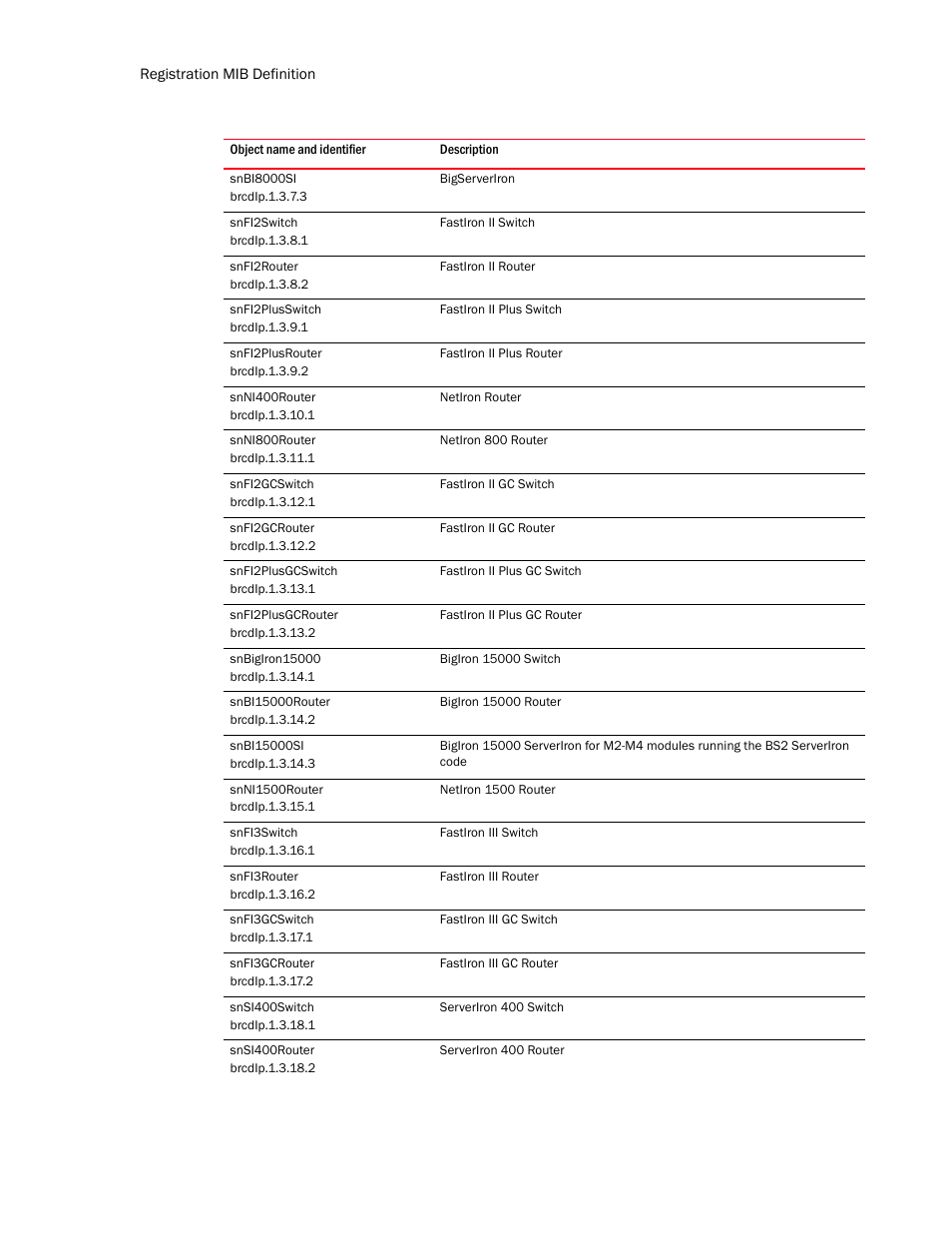 Registration MIB Definition

| Object name and identifier | Description |
|---|---|
| snBI8000SI brcdIp.1.3.7.3 | BigServerIron |
| snFI2Switch brcdIp.1.3.8.1 | FastIron II Switch |
| snFI2Router brcdIp.1.3.8.2 | FastIron II Router |
| snFI2PlusSwitch brcdIp.1.3.9.1 | FastIron II Plus Switch |
| snFI2PlusRouter brcdIp.1.3.9.2 | FastIron II Plus Router |
| snNI400Router brcdIp.1.3.10.1 | NetIron Router |
| snNI800Router brcdIp.1.3.11.1 | NetIron 800 Router |
| snFI2GCSwitch brcdIp.1.3.12.1 | FastIron II GC Switch |
| snFI2GCRouter brcdIp.1.3.12.2 | FastIron II GC Router |
| snFI2PlusGCSwitch brcdIp.1.3.13.1 | FastIron II Plus GC Switch |
| snFI2PlusGCRouter brcdIp.1.3.13.2 | FastIron II Plus GC Router |
| snBigIron15000 brcdIp.1.3.14.1 | BigIron 15000 Switch |
| snBI15000Router brcdIp.1.3.14.2 | BigIron 15000 Router |
| snBI15000SI brcdIp.1.3.14.3 | BigIron 15000 ServerIron for M2-M4 modules running the BS2 ServerIron code |
| snNI1500Router brcdIp.1.3.15.1 | NetIron 1500 Router |
| snFI3Switch brcdIp.1.3.16.1 | FastIron III Switch |
| snFI3Router brcdIp.1.3.16.2 | FastIron III Router |
| snFI3GCSwitch brcdIp.1.3.17.1 | FastIron III GC Switch |
| snFI3GCRouter brcdIp.1.3.17.2 | FastIron III GC Router |
| snSI400Switch brcdIp.1.3.18.1 | ServerIron 400 Switch |
| snSI400Router brcdIp.1.3.18.2 | ServerIron 400 Router |